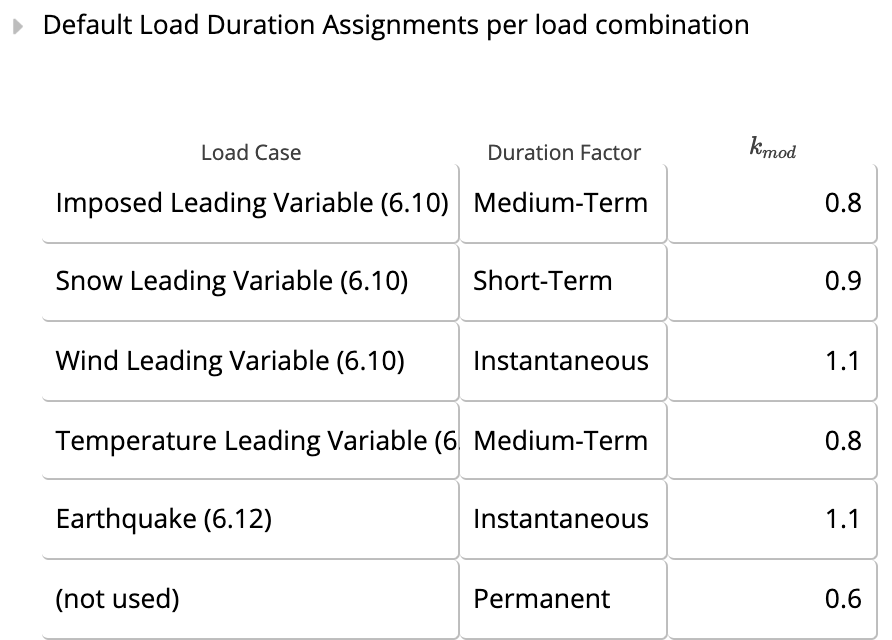 Default Load Duration Assignments per load combination

| Load Case | Duration Factor | $k_{mod}$ |
|---|---|---|
| Imposed Leading Variable (6.10) | Medium-Term | 0.8 |
| Snow Leading Variable (6.10) | Short-Term | 0.9 |
| Wind Leading Variable (6.10) | Instantaneous | 1.1 |
| Temperature Leading Variable (6 | Medium-Term | 0.8 |
| Earthquake (6.12) | Instantaneous | 1.1 |
| (not used) | Permanent | 0.6 |